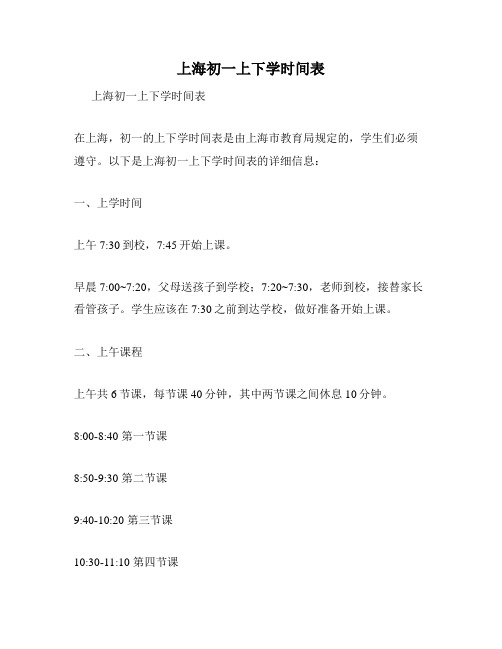 上海初一上下学时间表

上海初一上下学时间表

在上海，初一的上下学时间表是由上海市教育局规定的，学生们必须遵守。以下是上海初一上下学时间表的详细信息：

一、上学时间

上午 7:30 到校，7:45 开始上课。

早晨 7:00~7:20，父母送孩子到学校；7:20~7:30，老师到校，接替家长看管孩子。学生应该在 7:30 之前到达学校，做好准备开始上课。

二、上午课程

上午共 6 节课，每节课 40 分钟，其中两节课之间休息 10 分钟。

8:00-8:40 第一节课

8:50-9:30 第二节课

9:40-10:20 第三节课

10:30-11:10 第四节课